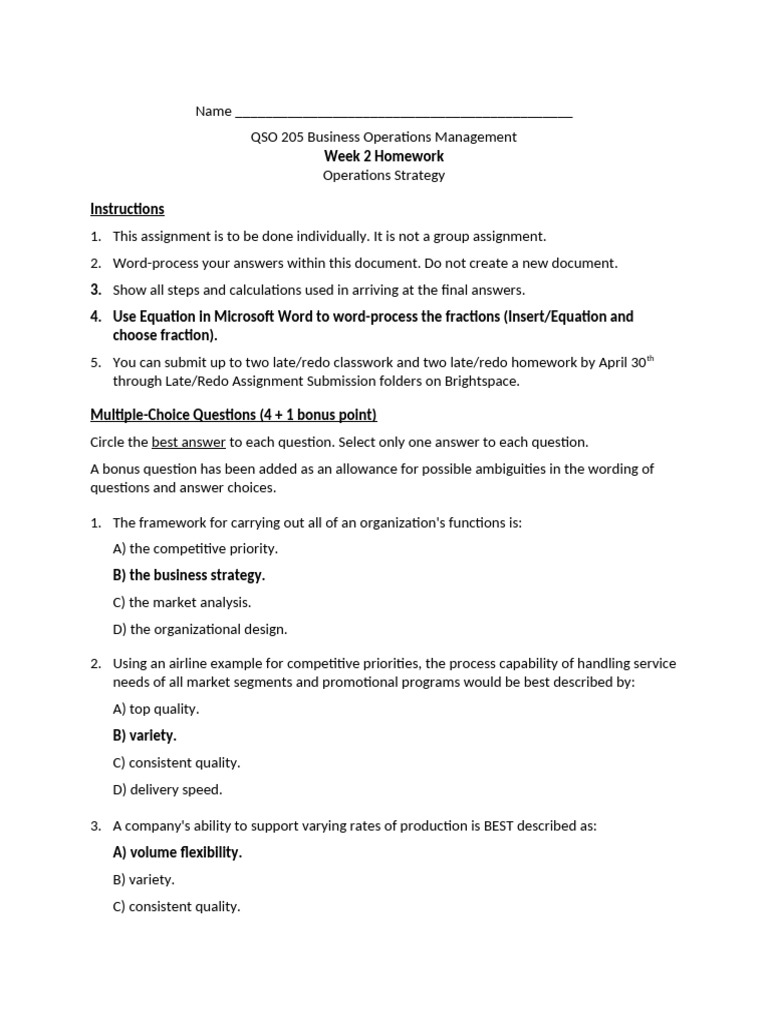 Name ________________________________________________

QSO 205 Business Operations Management
Week 2 Homework
Operations Strategy

Instructions

1. This assignment is to be done individually. It is not a group assignment.

2. Word-process your answers within this document. Do not create a new document.

3. Show all steps and calculations used in arriving at the final answers.

4. Use Equation in Microsoft Word to word-process the fractions (Insert/Equation and choose fraction).

5. You can submit up to two late/redo classwork and two late/redo homework by April 30$^{th}$ through Late/Redo Assignment Submission folders on Brightspace.

Multiple-Choice Questions (4 + 1 bonus point)

Circle the best answer to each question. Select only one answer to each question.

A bonus question has been added as an allowance for possible ambiguities in the wording of questions and answer choices.

1. The framework for carrying out all of an organization's functions is:

A) the competitive priority.

B) the business strategy.

C) the market analysis.

D) the organizational design.

2. Using an airline example for competitive priorities, the process capability of handling service needs of all market segments and promotional programs would be best described by:

A) top quality.

B) variety.

C) consistent quality.

D) delivery speed.

3. A company's ability to support varying rates of production is BEST described as:

A) volume flexibility.

B) variety.

C) consistent quality.